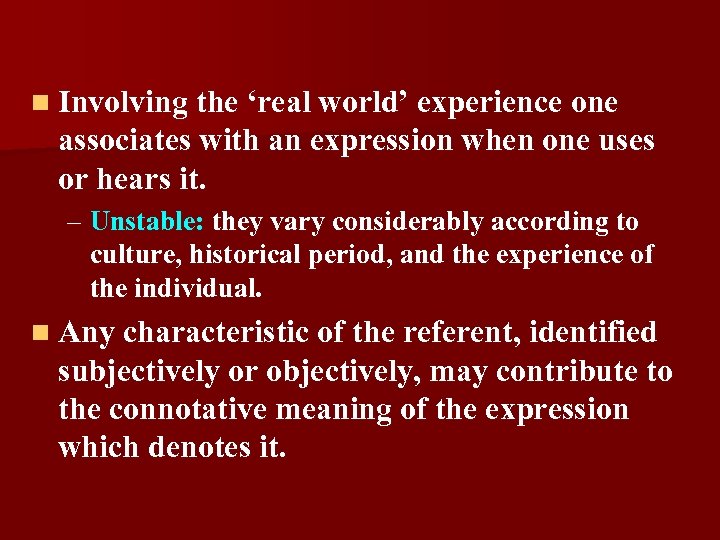 Involving the ‘real world’ experience one associates with an expression when one uses or hears it.

– Unstable: they vary considerably according to culture, historical period, and the experience of the individual.

Any characteristic of the referent, identified subjectively or objectively, may contribute to the connotative meaning of the expression which denotes it.